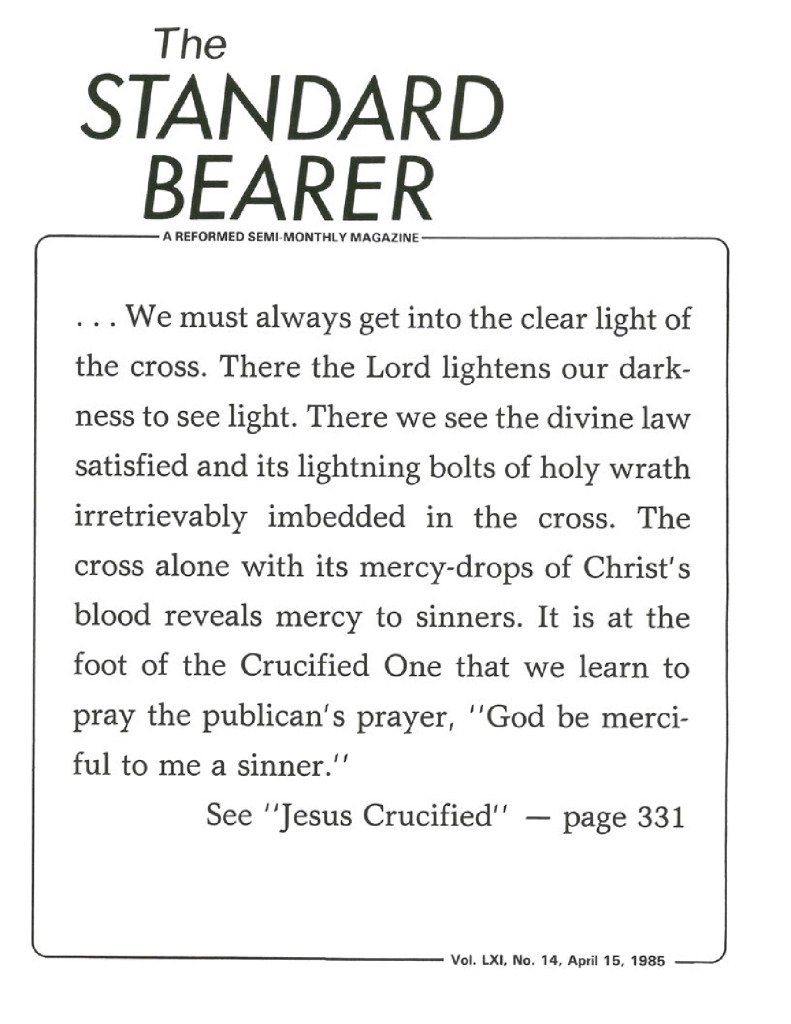 The
STANDARD
BEARER

A REFORMED SEMI-MONTHLY MAGAZINE

. . . We must always get into the clear light of the cross. There the Lord lightens our darkness to see light. There we see the divine law satisfied and its lightning bolts of holy wrath irretrievably imbedded in the cross. The cross alone with its mercy-drops of Christ's blood reveals mercy to sinners. It is at the foot of the Crucified One that we learn to pray the publican's prayer, "God be merciful to me a sinner."

See "Jesus Crucified" — page 331

Vol. LXI, No. 14, April 15, 1985